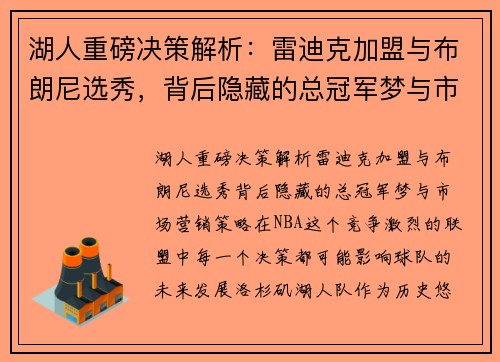 湖人重磅决策解析：雷迪克加盟与布朗尼选秀，背后隐藏的总冠军梦与市

湖人重磅决策解析雷迪克加盟与布朗尼选秀背后隐藏的总冠军梦与市场营销策略在NBA这个竞争激烈的联盟中每一个决策都可能影响球队的未来发展洛杉矶湖人队作为历史悠